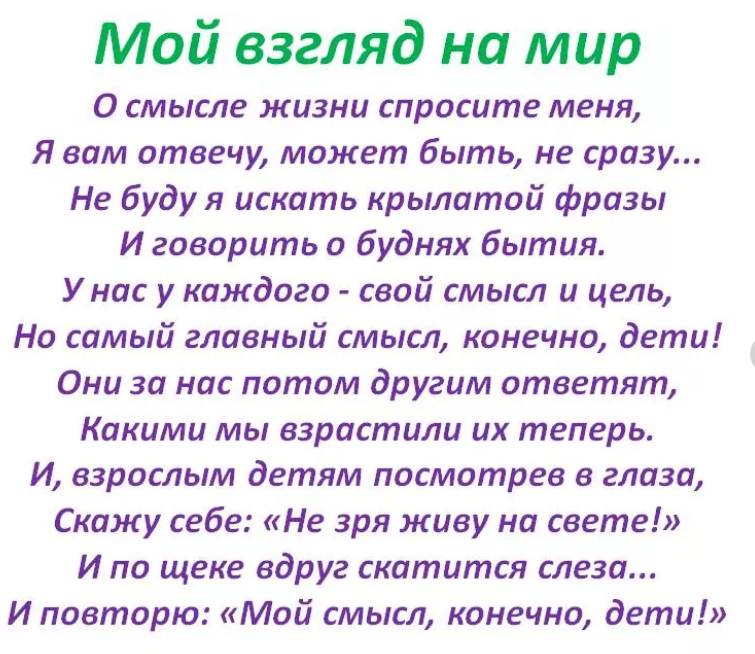 Мой взгляд на мир

О смысле жизни спросите меня,
Я вам отвечу, может быть, не сразу...
Не буду я искать крылатой фразы
И говорить о буднях бытия.
У нас у каждого - свой смысл и цель,
Но самый главный смысл, конечно, дети!
Они за нас потом другим ответят,
Какими мы взрастили их теперь.
И, взрослым детям посмотрев в глаза,
Скажу себе: «Не зря живу на свете!»
И по щеке вдруг скатится слеза...
И повторю: «Мой смысл, конечно, дети!»